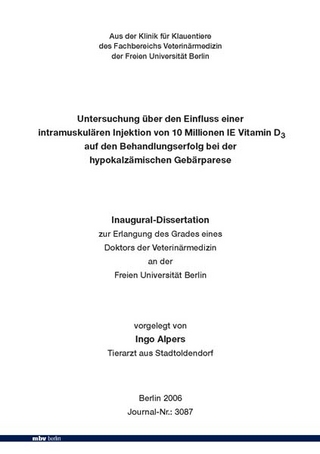 Aus der Klinik für Klauentiere
des Fachbereichs Veterinärmedizin
der Freien Universität Berlin

Untersuchung über den Einfluss einer intramuskulären Injektion von 10 Millionen IE Vitamin $D_3$ auf den Behandlungserfolg bei der hypokalzämischen Gebärparese

Inaugural-Dissertation
zur Erlangung des Grades eines
Doktors der Veterinärmedizin
an der
Freien Universität Berlin

vorgelegt von
Ingo Alpers
Tierarzt aus Stadtoldendorf

Berlin 2006
Journal-Nr.: 3087

mbv berlin